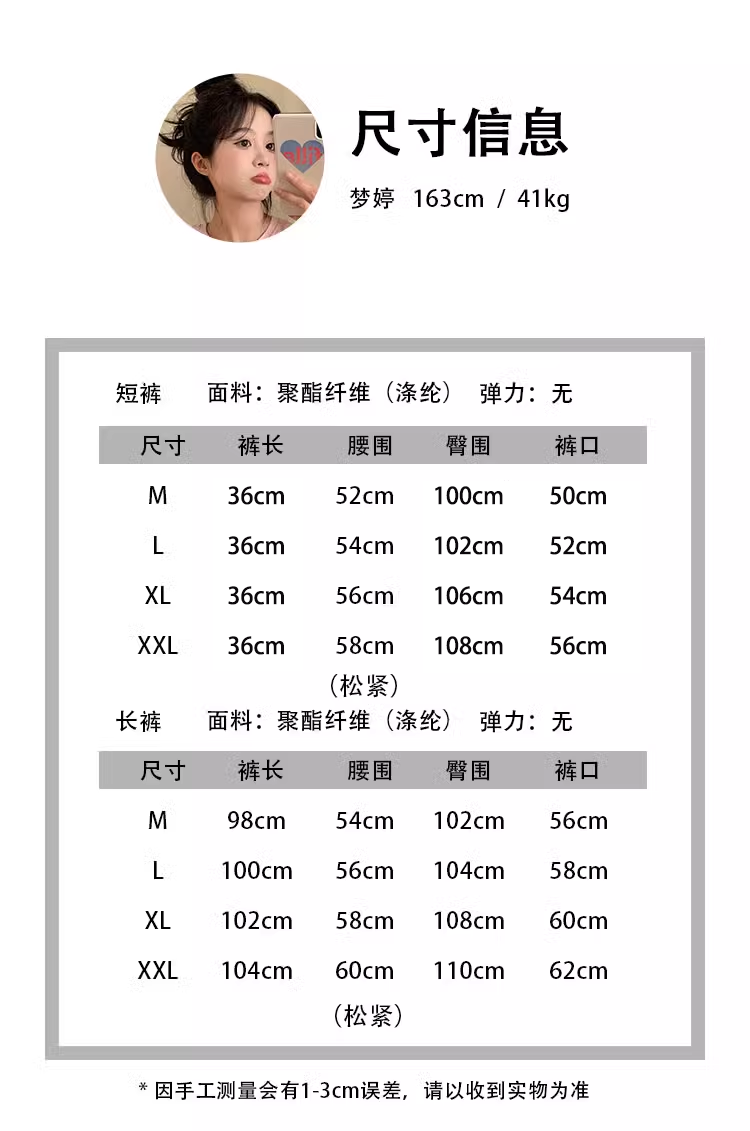 尺寸信息

梦婷 163cm / 41kg

短裤 面料：聚酯纤维（涤纶） 弹力：无

| 尺寸 | 裤长 | 腰围 | 臀围 | 裤口 |
|---|---|---|---|---|
| M | 36cm | 52cm | 100cm | 50cm |
| L | 36cm | 54cm | 102cm | 52cm |
| XL | 36cm | 56cm | 106cm | 54cm |
| XXL | 36cm | 58cm | 108cm | 56cm |

（松紧）

长裤 面料：聚酯纤维（涤纶） 弹力：无

| 尺寸 | 裤长 | 腰围 | 臀围 | 裤口 |
|---|---|---|---|---|
| M | 98cm | 54cm | 102cm | 56cm |
| L | 100cm | 56cm | 104cm | 58cm |
| XL | 102cm | 58cm | 108cm | 60cm |
| XXL | 104cm | 60cm | 110cm | 62cm |

（松紧）

* 因手工测量会有1-3cm误差，请以收到实物为准